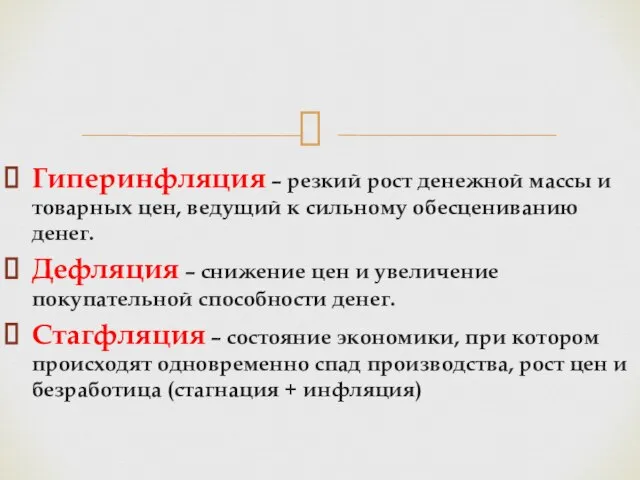 Гиперинфляция – резкий рост денежной массы и товарных цен, ведущий к сильному обесцениванию денег.

Дефляция – снижение цен и увеличение покупательной способности денег.

Стагфляция – состояние экономики, при котором происходят одновременно спад производства, рост цен и безработица (стагнация + инфляция)